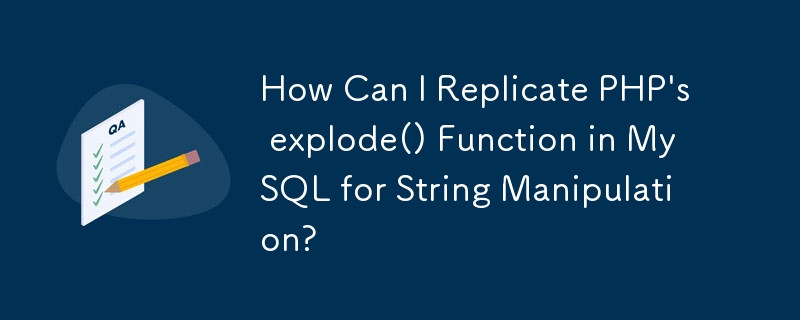 QA

How Can I Replicate PHP's explode() Function in MySQL for String Manipulation?